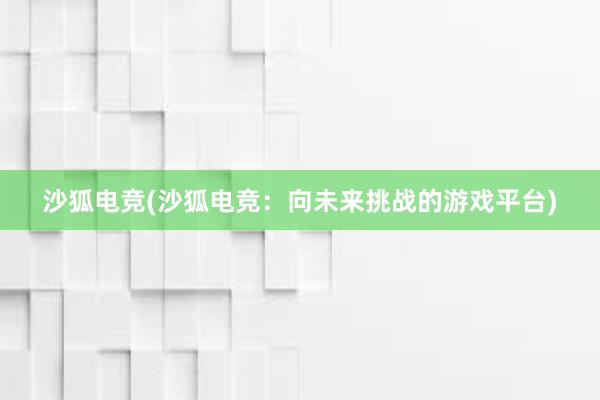 沙狐电竞(沙狐电竞：向未来挑战的游戏平台)